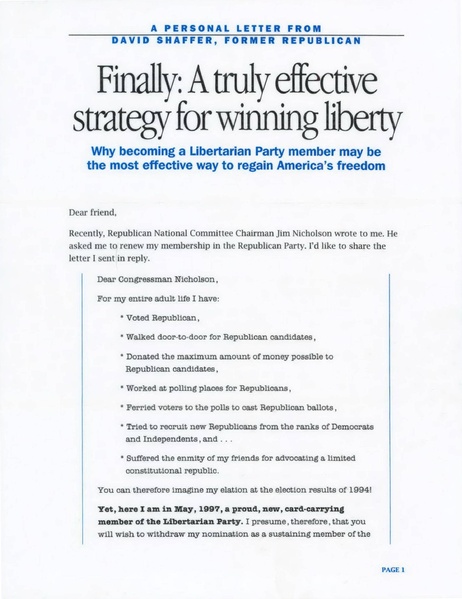 A PERSONAL LETTER FROM
DAVID SHAFFER, FORMER REPUBLICAN

Finally: A truly effective strategy for winning liberty

Why becoming a Libertarian Party member may be the most effective way to regain America's freedom

Dear friend,

Recently, Republican National Committee Chairman Jim Nicholson wrote to me. He asked me to renew my membership in the Republican Party. I'd like to share the letter I sent in reply.

Dear Congressman Nicholson,

For my entire adult life I have:

* Voted Republican,

* Walked door-to-door for Republican candidates,

* Donated the maximum amount of money possible to Republican candidates,

* Worked at polling places for Republicans,

* Ferried voters to the polls to cast Republican ballots,

* Tried to recruit new Republicans from the ranks of Democrats and Independents, and . . .

* Suffered the enmity of my friends for advocating a limited constitutional republic.

You can therefore imagine my elation at the election results of 1994!

Yet, here I am in May, 1997, a proud, new, card-carrying member of the Libertarian Party. I presume, therefore, that you will wish to withdraw my nomination as a sustaining member of the

PAGE 1